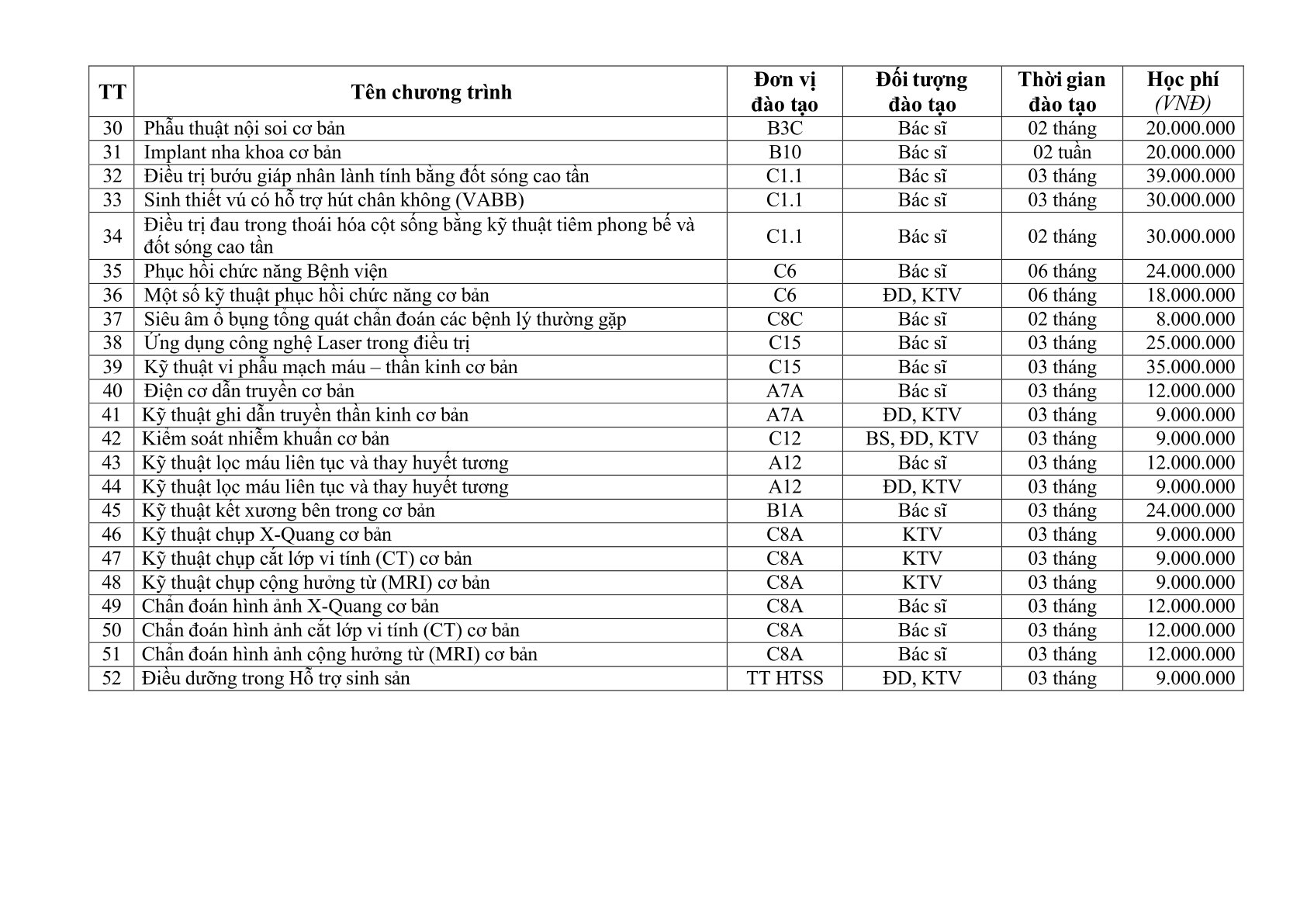 | TT | Tên chương trình | Đơn vị đào tạo | Đối tượng đào tạo | Thời gian đào tạo | Học phí (VNĐ) |
|---|---|---|---|---|---|
| 30 | Phẫu thuật nội soi cơ bản | B3C | Bác sĩ | 02 tháng | 20.000.000 |
| 31 | Implant nha khoa cơ bản | B10 | Bác sĩ | 02 tuần | 20.000.000 |
| 32 | Điều trị bướu giáp nhân lành tính bằng đốt sóng cao tần | C1.1 | Bác sĩ | 03 tháng | 39.000.000 |
| 33 | Sinh thiết vú có hỗ trợ hút chân không (VABB) | C1.1 | Bác sĩ | 03 tháng | 30.000.000 |
| 34 | Điều trị đau trong thoái hóa cột sống bằng kỹ thuật tiêm phong bế và đốt sóng cao tần | C1.1 | Bác sĩ | 02 tháng | 30.000.000 |
| 35 | Phục hồi chức năng Bệnh viện | C6 | Bác sĩ | 06 tháng | 24.000.000 |
| 36 | Một số kỹ thuật phục hồi chức năng cơ bản | C6 | ĐD, KTV | 06 tháng | 18.000.000 |
| 37 | Siêu âm ổ bụng tổng quát chẩn đoán các bệnh lý thường gặp | C8C | Bác sĩ | 02 tháng | 8.000.000 |
| 38 | Ứng dụng công nghệ Laser trong điều trị | C15 | Bác sĩ | 03 tháng | 25.000.000 |
| 39 | Kỹ thuật vi phẫu mạch máu – thần kinh cơ bản | C15 | Bác sĩ | 03 tháng | 35.000.000 |
| 40 | Điện cơ dẫn truyền cơ bản | A7A | Bác sĩ | 03 tháng | 12.000.000 |
| 41 | Kỹ thuật ghi dẫn truyền thần kinh cơ bản | A7A | ĐD, KTV | 03 tháng | 9.000.000 |
| 42 | Kiểm soát nhiễm khuẩn cơ bản | C12 | BS, ĐD, KTV | 03 tháng | 9.000.000 |
| 43 | Kỹ thuật lọc máu liên tục và thay huyết tương | A12 | Bác sĩ | 03 tháng | 12.000.000 |
| 44 | Kỹ thuật lọc máu liên tục và thay huyết tương | A12 | ĐD, KTV | 03 tháng | 9.000.000 |
| 45 | Kỹ thuật kết xương bên trong cơ bản | B1A | Bác sĩ | 03 tháng | 24.000.000 |
| 46 | Kỹ thuật chụp X-Quang cơ bản | C8A | KTV | 03 tháng | 9.000.000 |
| 47 | Kỹ thuật chụp cắt lớp vi tính (CT) cơ bản | C8A | KTV | 03 tháng | 9.000.000 |
| 48 | Kỹ thuật chụp cộng hưởng từ (MRI) cơ bản | C8A | KTV | 03 tháng | 9.000.000 |
| 49 | Chẩn đoán hình ảnh X-Quang cơ bản | C8A | Bác sĩ | 03 tháng | 12.000.000 |
| 50 | Chẩn đoán hình ảnh cắt lớp vi tính (CT) cơ bản | C8A | Bác sĩ | 03 tháng | 12.000.000 |
| 51 | Chẩn đoán hình ảnh cộng hưởng từ (MRI) cơ bản | C8A | Bác sĩ | 03 tháng | 12.000.000 |
| 52 | Điều dưỡng trong Hỗ trợ sinh sản | TT HTSS | ĐD, KTV | 03 tháng | 9.000.000 |